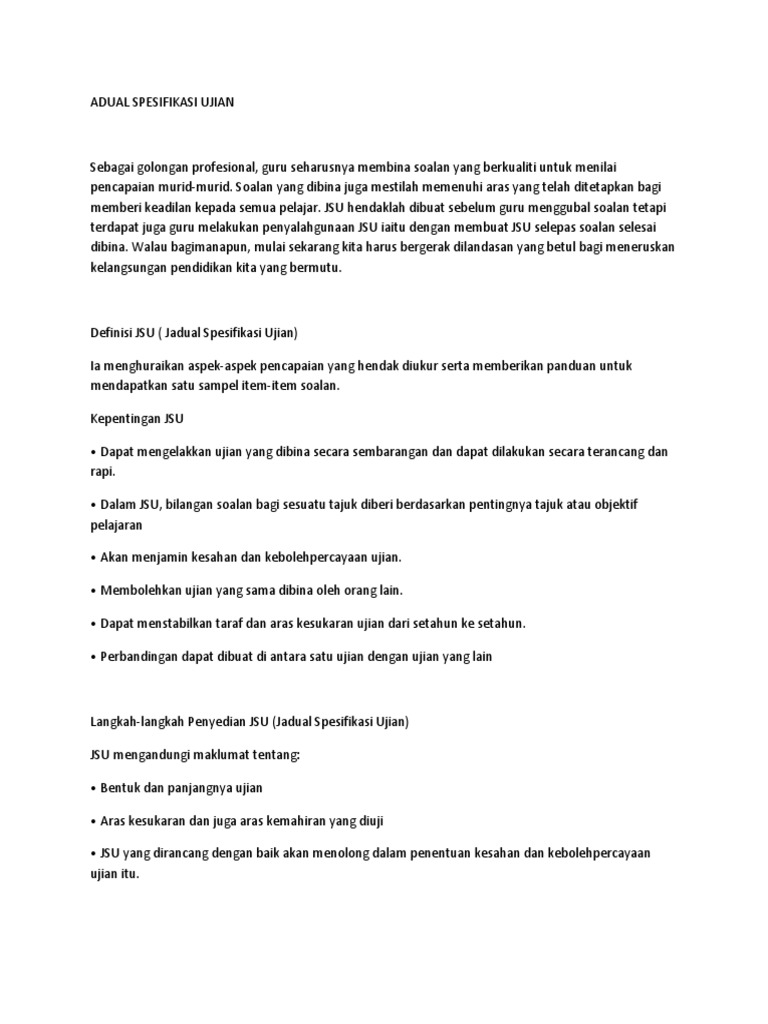 ADUAL SPESIFIKASI UJIAN

Sebagai golongan profesional, guru seharusnya membina soalan yang berkualiti untuk menilai pencapaian murid-murid. Soalan yang dibina juga mestilah memenuhi aras yang telah ditetapkan bagi memberi keadilan kepada semua pelajar. JSU hendaklah dibuat sebelum guru menggubal soalan tetapi terdapat juga guru melakukan penyalahgunaan JSU iaitu dengan membuat JSU selepas soalan selesai dibina. Walau bagimanapun, mulai sekarang kita harus bergerak dilandasan yang betul bagi meneruskan kelangsungan pendidikan kita yang bermutu.

Definisi JSU ( Jadual Spesifikasi Ujian)

Ia menghuraikan aspek-aspek pencapaian yang hendak diukur serta memberikan panduan untuk mendapatkan satu sampel item-item soalan.

Kepentingan JSU

• Dapat mengelakkan ujian yang dibina secara sembarangan dan dapat dilakukan secara terancang dan rapi.

• Dalam JSU, bilangan soalan bagi sesuatu tajuk diberi berdasarkan pentingnya tajuk atau objektif pelajaran

• Akan menjamin kesahan dan kebolehpercayaan ujian.

• Membolehkan ujian yang sama dibina oleh orang lain.

• Dapat menstabilkan taraf dan aras kesukaran ujian dari setahun ke setahun.

• Perbandingan dapat dibuat di antara satu ujian dengan ujian yang lain

Langkah-langkah Penyedian JSU (Jadual Spesifikasi Ujian)

JSU mengandungi maklumat tentang:

• Bentuk dan panjangnya ujian

• Aras kesukaran dan juga aras kemahiran yang diuji

• JSU yang dirancang dengan baik akan menolong dalam penentuan kesahan dan kebolehpercayaan ujian itu.